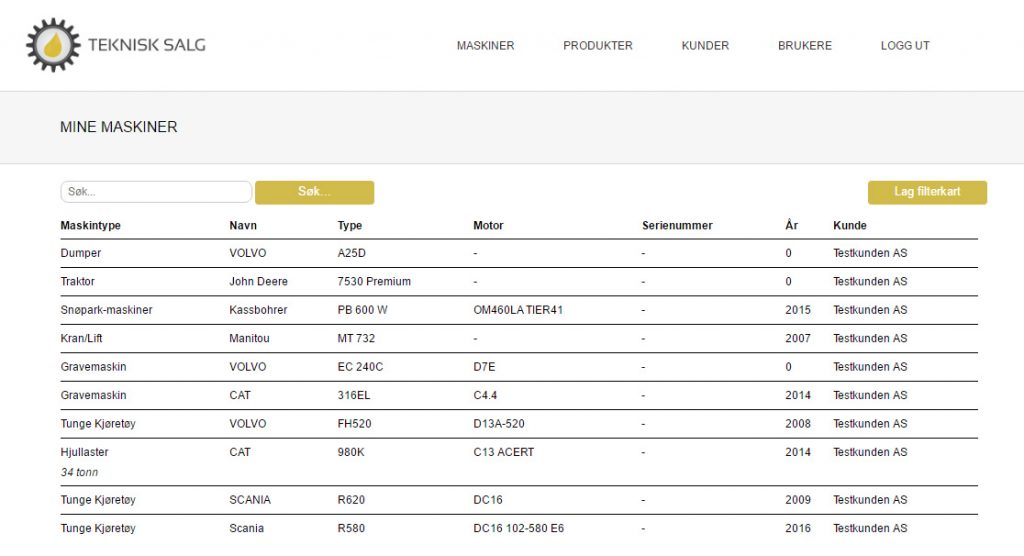 TEKNISK SALG

MASKINER PRODUKTER KUNDER BRUKERE LOGG UT

MINE MASKINER

Søk...

Søk...

Lag filterkart

| Maskintype | Navn | Type | Motor | Serienummer | År | Kunde |
|---|---|---|---|---|---|---|
| Dumper | VOLVO | A25D | - | - | 0 | Testkunden AS |
| Traktor | John Deere | 7530 Premium | - | - | 0 | Testkunden AS |
| Snøpark-maskiner | Kassbohrer | PB 600 W | OM460LA TIER41 | - | 2015 | Testkunden AS |
| Kran/Lift | Manitou | MT 732 | - | - | 2007 | Testkunden AS |
| Gravemaskin | VOLVO | EC 240C | D7E | - | 0 | Testkunden AS |
| Gravemaskin | CAT | 316EL | C4.4 | - | 2014 | Testkunden AS |
| Tunge Kjøretøy | VOLVO | FH520 | D13A-520 | - | 2008 | Testkunden AS |
| Hjullaster 34 tonn | CAT | 980K | C13 ACERT | - | 2014 | Testkunden AS |
| Tunge Kjøretøy | SCANIA | R620 | DC16 | - | 2009 | Testkunden AS |
| Tunge Kjøretøy | Scania | R580 | DC16 102-580 E6 | - | 2016 | Testkunden AS |